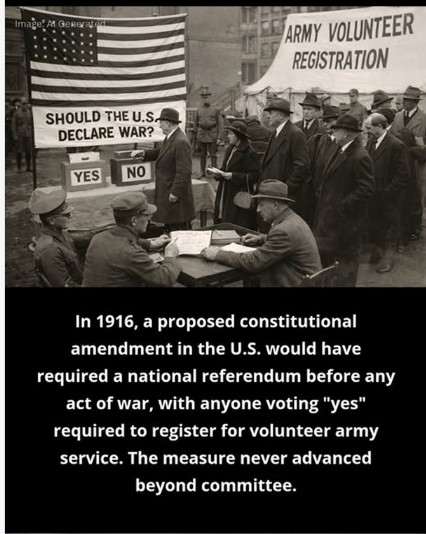 Image: AI Generated

ARMY VOLUNTEER REGISTRATION

SHOULD THE U.S. DECLARE WAR?

YES

NO

In 1916, a proposed constitutional amendment in the U.S. would have required a national referendum before any act of war, with anyone voting "yes" required to register for volunteer army service. The measure never advanced beyond committee.